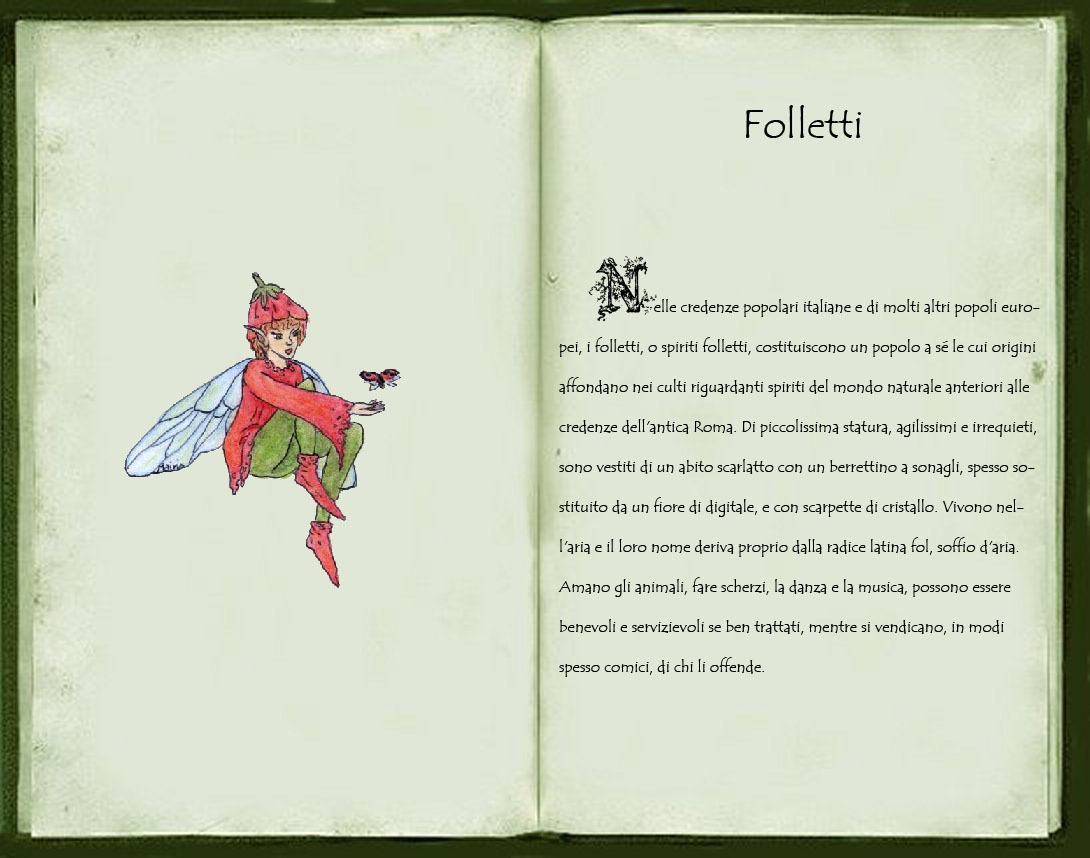 Folletti

Nelle credenze popolari italiane e di molti altri popoli europei, i folletti, o spiriti folletti, costituiscono un popolo a sé le cui origini affondano nei culti riguardanti spiriti del mondo naturale anteriori alle credenze dell'antica Roma. Di piccolissima statura, agilissimi e irrequieti, sono vestiti di un abito scarlatto con un berrettino a sonagli, spesso sostituito da un fiore di digitale, e con scarpette di cristallo. Vivono nell'aria e il loro nome deriva proprio dalla radice latina fol, soffio d'aria. Amano gli animali, fare scherzi, la danza e la musica, possono essere benevoli e servizievoli se ben trattati, mentre si vendicano, in modi spesso comici, di chi li offende.